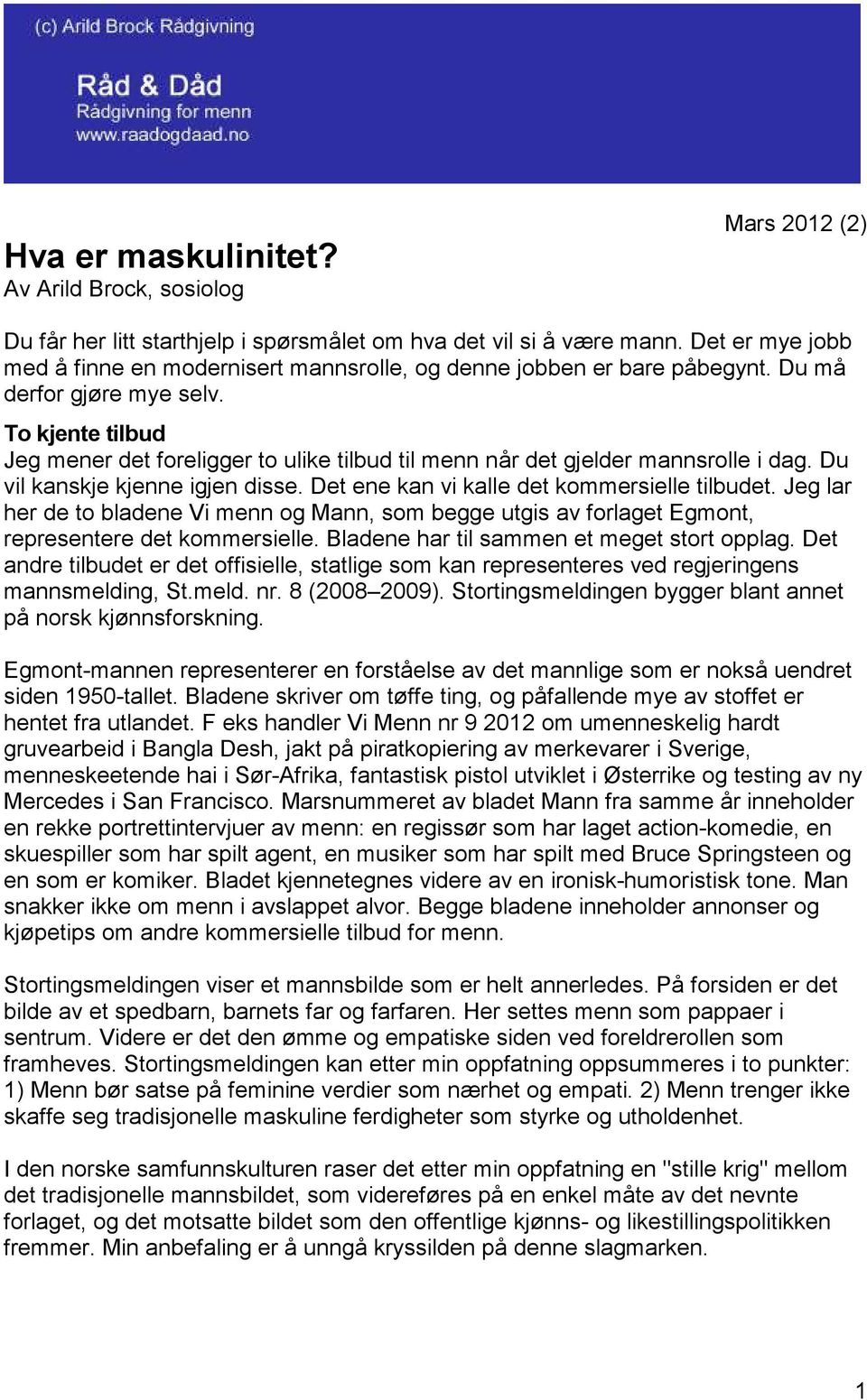 (c) Arild Brock Rådgivning

Råd & Dåd
Rådgivning for menn
www.raadogdaad.no

Mars 2012 (2)

Hva er maskulinitet?
Av Arild Brock, sosiolog

Du får her litt starthjelp i spørsmålet om hva det vil si å være mann. Det er mye jobb med å finne en modernisert mannsrolle, og denne jobben er bare påbegynt. Du må derfor gjøre mye selv.

To kjente tilbud
Jeg mener det foreligger to ulike tilbud til menn når det gjelder mannsrolle i dag. Du vil kanskje kjenne igjen disse. Det ene kan vi kalle det kommersielle tilbudet. Jeg lar her de to bladene Vi menn og Mann, som begge utgis av forlaget Egmont, representere det kommersielle. Bladene har til sammen et meget stort opplag. Det andre tilbudet er det offisielle, statlige som kan representeres ved regjeringens mannsmelding, St.meld. nr. 8 (2008 2009). Stortingsmeldingen bygger blant annet på norsk kjønnsforskning.

Egmont-mannen representerer en forståelse av det mannlige som er nokså uendret siden 1950-tallet. Bladene skriver om tøffe ting, og påfallende mye av stoffet er hentet fra utlandet. F eks handler Vi Menn nr 9 2012 om umenneskelig hardt gruvearbeid i Bangla Desh, jakt på piratkopiering av merkevarer i Sverige, menneskeetende hai i Sør-Afrika, fantastisk pistol utviklet i Østerrike og testing av ny Mercedes i San Francisco. Marsnummeret av bladet Mann fra samme år inneholder en rekke portrettintervjuer av menn: en regissør som har laget action-komedie, en skuespiller som har spilt agent, en musiker som har spilt med Bruce Springsteen og en som er komiker. Bladet kjennetegnes videre av en ironisk-humoristisk tone. Man snakker ikke om menn i avslappet alvor. Begge bladene inneholder annonser og kjøpetips om andre kommersielle tilbud for menn.

Stortingsmeldingen viser et mannsbilde som er helt annerledes. På forsiden er det bilde av et spedbarn, barnets far og farfaren. Her settes menn som pappaer i sentrum. Videre er det den ømme og empatiske siden ved foreldrerollen som framheves. Stortingsmeldingen kan etter min oppfatning oppsummeres i to punkter: 1) Menn bør satse på feminine verdier som nærhet og empati. 2) Menn trenger ikke skaffe seg tradisjonelle maskuline ferdigheter som styrke og utholdenhet.

I den norske samfunnskulturen raser det etter min oppfatning en "stille krig" mellom det tradisjonelle mannsbildet, som videreføres på en enkel måte av det nevnte forlaget, og det motsatte bildet som den offentlige kjønns- og likestillingspolitikken fremmer. Min anbefaling er å unngå kryssilden på denne slagmarken.

1